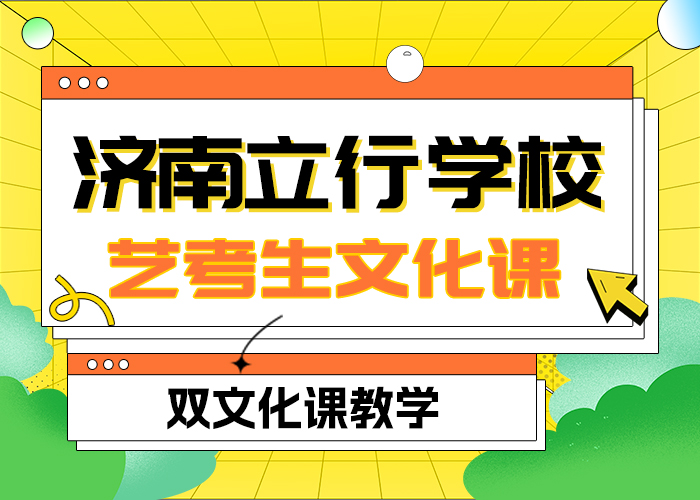 济南立行学校

艺考生文化课

双文化课教学